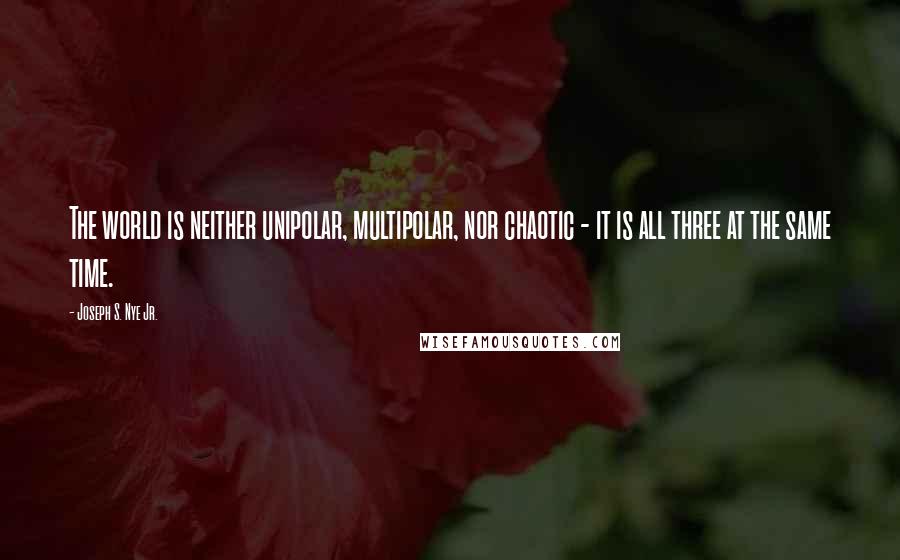 The world is neither unipolar, multipolar, nor chaotic - it is all three at the same time.

- Joseph S. Nye Jr.

WISEFAMOUSQUOTES.COM